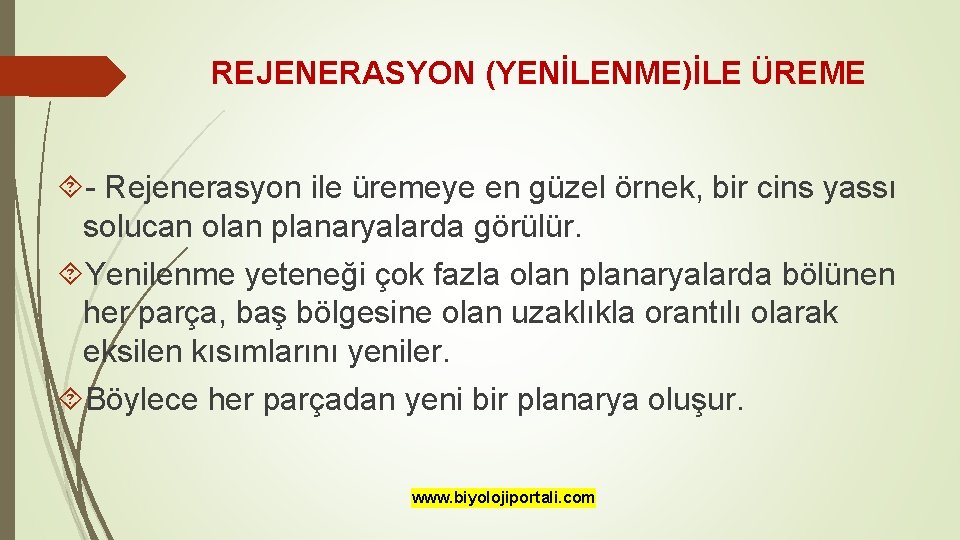 REJENERASYON (YENİLENME)İLE ÜREME

- Rejenerasyon ile üremeye en güzel örnek, bir cins yassı solucan olan planaryalarda görülür.

Yenilenme yeteneği çok fazla olan planaryalarda bölünen her parça, baş bölgesine olan uzaklıkla orantılı olarak eksilen kısımlarını yeniler.

Böylece her parçadan yeni bir planarya oluşur.

www.biyolojiportali.com